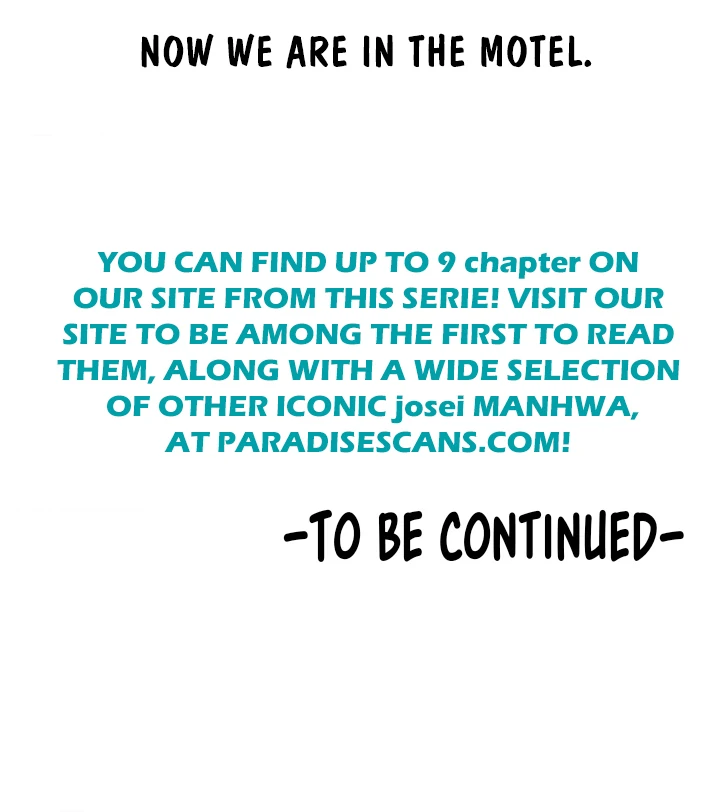 NOW WE ARE IN THE MOTEL.

YOU CAN FIND UP TO 9 chapter ON OUR SITE FROM THIS SERIE! VISIT OUR SITE TO BE AMONG THE FIRST TO READ THEM, ALONG WITH A WIDE SELECTION OF OTHER ICONIC josei MANHWA, AT PARADISESCANS.COM!

-TO BE CONTINUED-